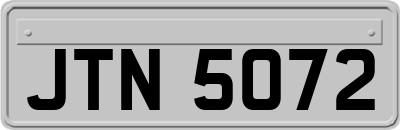 JTN 5072